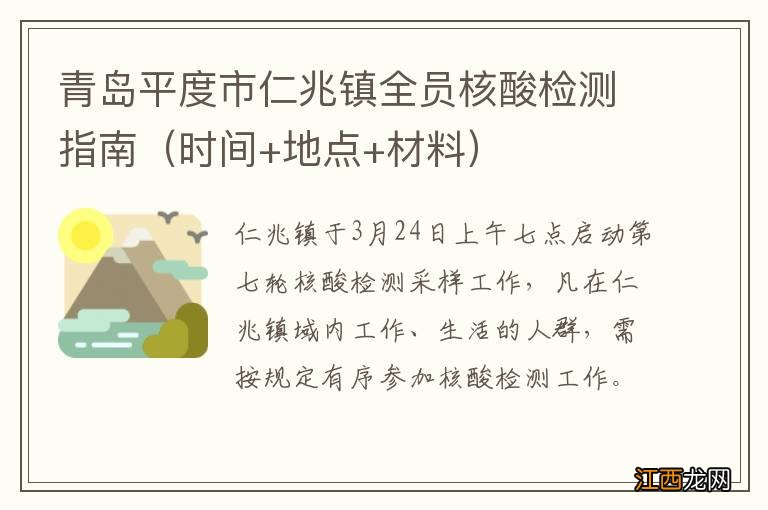 青岛平度市仁兆镇全员核酸检测指南（时间+地点+材料）

仁兆镇于3月24日上午七点启动第七轮核酸检测采样工作，凡在仁兆镇域内工作、生活的人群，需按规定有序参加核酸检测工作。

江西龙网